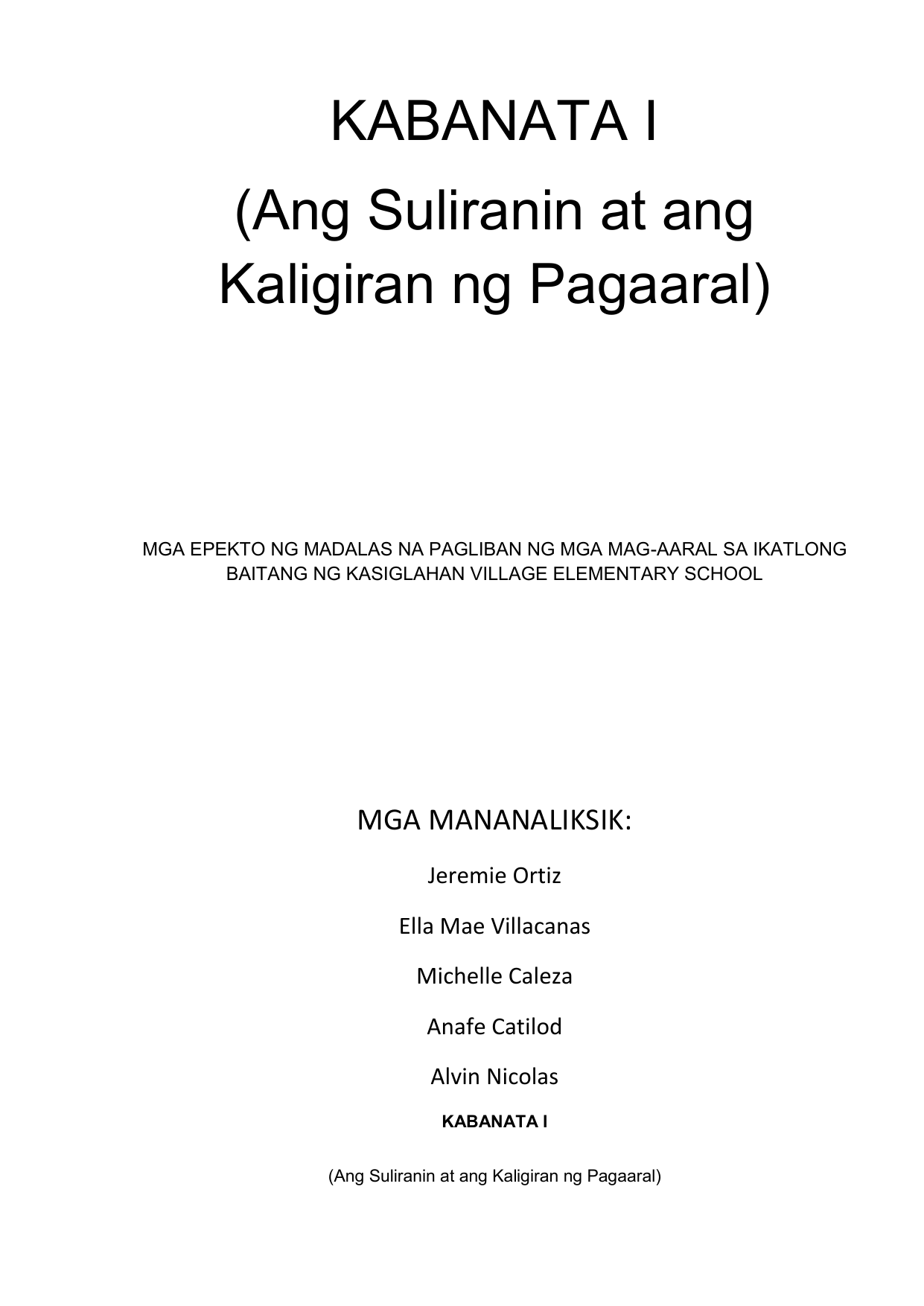 KABANATA I

(Ang Suliranin at ang Kaligiran ng Pagaaral)

MGA EPEKTO NG MADALAS NA PAGLIBAN NG MGA MAG-AARAL SA IKATLONG BAITANG NG KASIGLAHAN VILLAGE ELEMENTARY SCHOOL

MGA MANANALIKSIK:

Jeremie Ortiz

Ella Mae Villacanas

Michelle Caleza

Anafe Catilod

Alvin Nicolas

KABANATA I

(Ang Suliranin at ang Kaligiran ng Pagaaral)